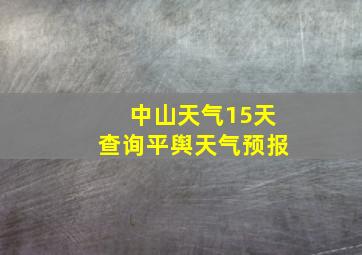 中山天气15天
查询平舆天气预报